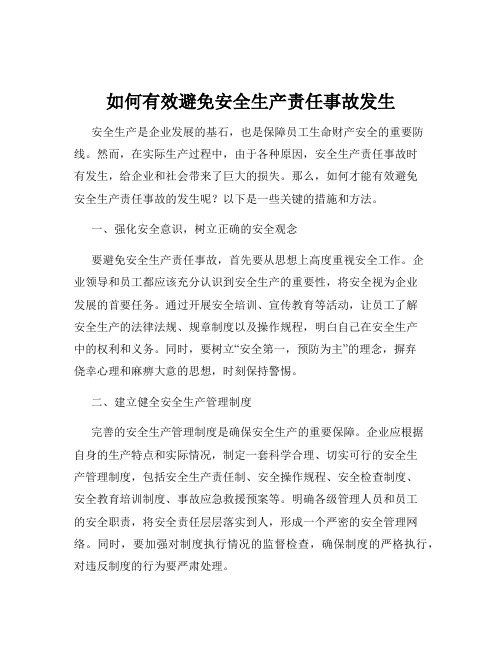 如何有效避免安全生产责任事故发生

安全生产是企业发展的基石，也是保障员工生命财产安全的重要防线。然而，在实际生产过程中，由于各种原因，安全生产责任事故时有发生，给企业和社会带来了巨大的损失。那么，如何才能有效避免安全生产责任事故的发生呢？以下是一些关键的措施和方法。

一、强化安全意识，树立正确的安全观念

要避免安全生产责任事故，首先要从思想上高度重视安全工作。企业领导和员工都应该充分认识到安全生产的重要性，将安全视为企业发展的首要任务。通过开展安全培训、宣传教育等活动，让员工了解安全生产的法律法规、规章制度以及操作规程，明白自己在安全生产中的权利和义务。同时，要树立“安全第一，预防为主”的理念，摒弃侥幸心理和麻痹大意的思想，时刻保持警惕。

二、建立健全安全生产管理制度

完善的安全生产管理制度是确保安全生产的重要保障。企业应根据自身的生产特点和实际情况，制定一套科学合理、切实可行的安全生产管理制度，包括安全生产责任制、安全操作规程、安全检查制度、安全教育培训制度、事故应急救援预案等。明确各级管理人员和员工的安全职责，将安全责任层层落实到人，形成一个严密的安全管理网络。同时，要加强对制度执行情况的监督检查，确保制度的严格执行，对违反制度的行为要严肃处理。